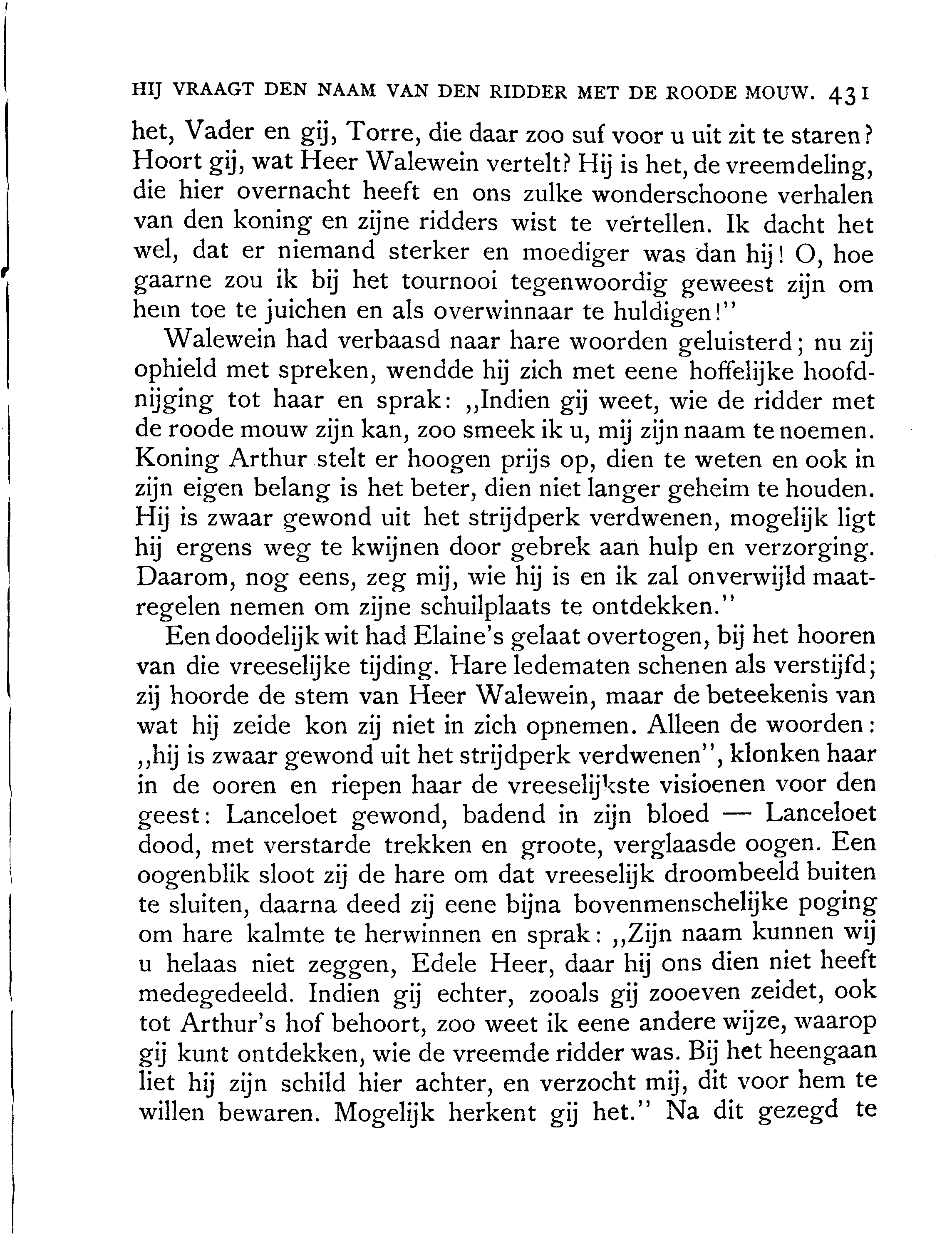 HIJ VRAAGT DEN NAAM VAN DEN RIDDER MET DE ROODE MOUW. 431

het, Vader en gij, Torre, die daar zoo suf voor u uit zit te staren? Hoort gij, wat Heer Walewein vertelt? Hij is het, de vreemdeling, die hier overnacht heeft en ons zulke wonderschoone verhalen van den koning en zijne ridders wist te vertellen. Ik dacht het wel, dat er niemand sterker en moediger was dan hij! O, hoe gaarne zou ik bij het tournooi tegenwoordig geweest zijn om hem toe te juichen en als overwinnaar te huldigen!"

Walewein had verbaasd naar hare woorden geluisterd; nu zij ophield met spreken, wendde hij zich met eene hoffelijke hoofdnijging tot haar en sprak: „Indien gij weet, wie de ridder met de roode mouw zijn kan, zoo smeek ik u, mij zijn naam te noemen. Koning Arthur stelt er hoogen prijs op, dien te weten en ook in zijn eigen belang is het beter, dien niet langer geheim te houden. Hij is zwaar gewond uit het strijdperk verdwenen, mogelijk ligt hij ergens weg te kwijnen door gebrek aan hulp en verzorging. Daarom, nog eens, zeg mij, wie hij is en ik zal onverwijld maatregelen nemen om zijne schuilplaats te ontdekken."

Een doodelijk wit had Elaine's gelaat overtogen, bij het hooren van die vreeselijke tijding. Hare ledematen schenen als verstijfd; zij hoorde de stem van Heer Walewein, maar de beteekenis van wat hij zeide kon zij niet in zich opnemen. Alleen de woorden: „hij is zwaar gewond uit het strijdperk verdwenen", klonken haar in de ooren en riepen haar de vreeselijkste visioenen voor den geest: Lanceloet gewond, badend in zijn bloed — Lanceloet dood, met verstarde trekken en groote, verglaasde oogen. Een oogenblik sloot zij de hare om dat vreeselijk droombeeld buiten te sluiten, daarna deed zij eene bijna bovenmenschelijke poging om hare kalmte te herwinnen en sprak: „Zijn naam kunnen wij u helaas niet zeggen, Edele Heer, daar hij ons dien niet heeft medegedeeld. Indien gij echter, zooals gij zooeven zeidet, ook tot Arthur's hof behoort, zoo weet ik eene andere wijze, waarop gij kunt ontdekken, wie de vreemde ridder was. Bij het heengaan liet hij zijn schild hier achter, en verzocht mij, dit voor hem te willen bewaren. Mogelijk herkent gij het." Na dit gezegd te